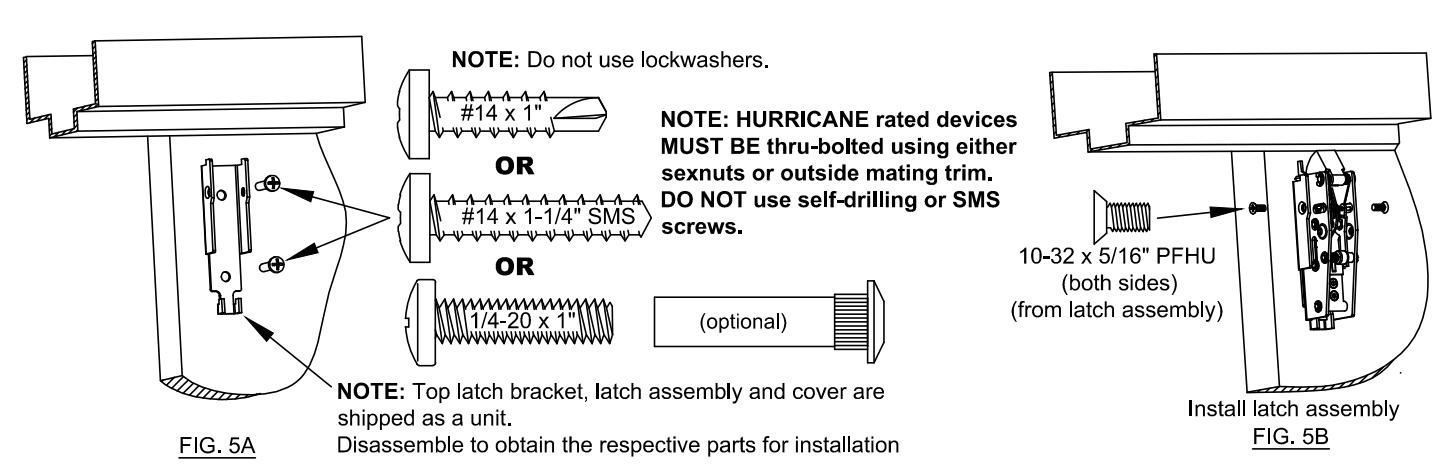 NOTE: Do not use lockwashers.

#14 x 1"

OR

#14 x 1-1/4" SMS

OR

1/4-20 x 1"

(optional)

NOTE: HURRICANE rated devices MUST BE thru-bolted using either sexnuts or outside mating trim. DO NOT use self-drilling or SMS screws.

NOTE: Top latch bracket, latch assembly and cover are shipped as a unit.
Disassemble to obtain the respective parts for installation

FIG. 5A

10-32 x 5/16" PFHU
(both sides)
(from latch assembly)

Install latch assembly
FIG. 5B